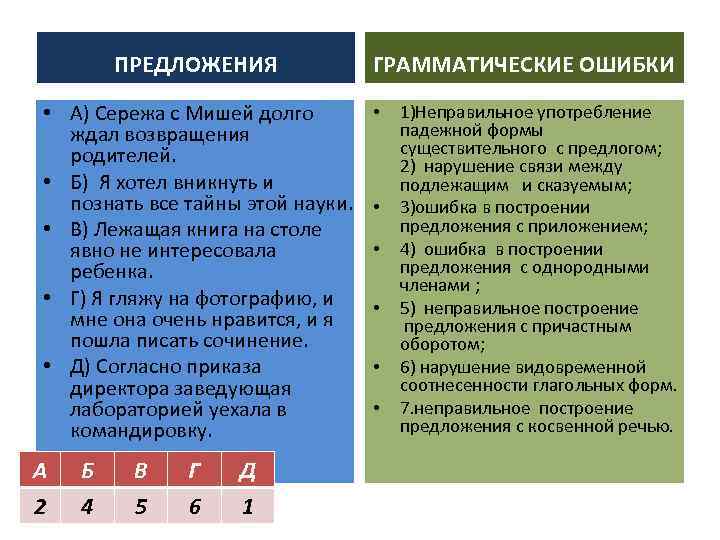 ПРЕДЛОЖЕНИЯ

• А) Сережа с Мишей долго ждал возвращения родителей.
• Б) Я хотел вникнуть и познать все тайны этой науки.
• В) Лежащая книга на столе явно не интересовала ребенка.
• Г) Я гляжу на фотографию, и мне она очень нравится, и я пошла писать сочинение.
• Д) Согласно приказа директора заведующая лабораторией уехала в командировку.

ГРАММАТИЧЕСКИЕ ОШИБКИ

• 1)Неправильное употребление падежной формы существительного с предлогом; 2) нарушение связи между подлежащим и сказуемым;
• 3)ошибка в построении предложения с приложением;
• 4) ошибка в построении предложения с однородными членами ;
• 5) неправильное построение предложения с причастным оборотом;
• 6) нарушение видовременной соотнесенности глагольных форм.
• 7.неправильное построение предложения с косвенной речью.

| А | Б | В | Г | Д |
|---|---|---|---|---|
| 2 | 4 | 5 | 6 | 1 |